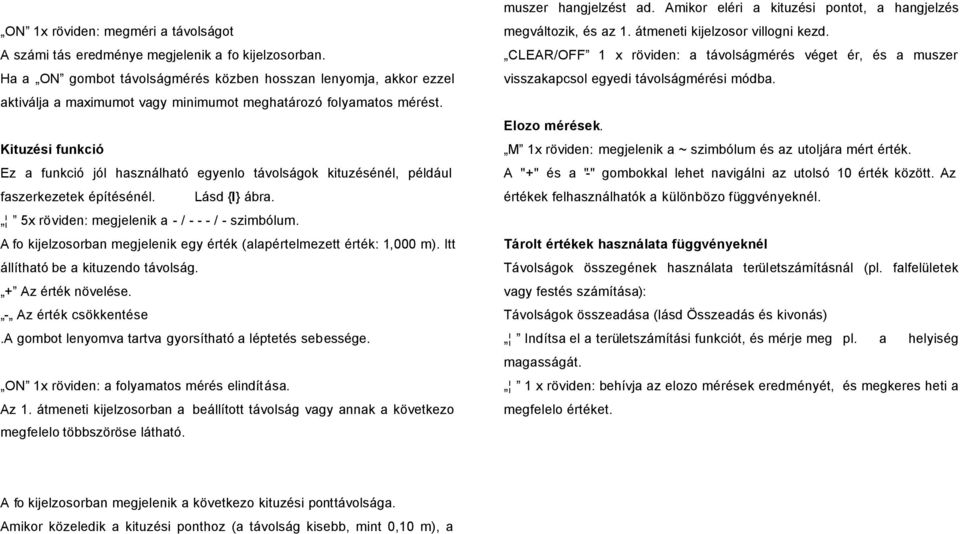 „ON” 1x röviden: megméri a távolságot

A számi tás eredménye megjelenik a fo kijelzosorban.

Ha a „ON” gombot távolságmérés közben hosszan lenyomja, akkor ezzel aktiválja a maximumot vagy minimumot meghatározó folyamatos mérést.

Kituzési funkció

Ez a funkció jól használható egyenlo távolságok kituzésénél, például faszerkezetek építésénél. Lásd {I} ábra.

„¦ ” 5x röviden: megjelenik a - / - - - / - szimbólum.

A fo kijelzosorban megjelenik egy érték (alapértelmezett érték: 1,000 m). Itt állítható be a kituzendo távolság.

„+” Az érték növelése.

„-„ Az érték csökkentése

.A gombot lenyomva tartva gyorsítható a léptetés sebessége.

„ON” 1x röviden: a folyamatos mérés elindítása.

Az 1. átmeneti kijelzosorban a beállított távolság vagy annak a következo megfelelo többszöröse látható.

A fo kijelzosorban megjelenik a következo kituzési ponttávolsága.

Amikor közeledik a kituzési ponthoz (a távolság kisebb, mint 0,10 m), a muszer hangjelzést ad. Amikor eléri a kituzési pontot, a hangjelzés megváltozik, és az 1. átmeneti kijelzosor villogni kezd.

„CLEAR/OFF” 1 x röviden: a távolságmérés véget ér, és a muszer visszakapcsol egyedi távolságmérési módba.

Elozo mérések.

„M” 1x röviden: megjelenik a ~ szimbólum és az utoljára mért érték.

A "+" és a "-" gombokkal lehet navigálni az utolsó 10 érték között. Az értékek felhasználhatók a különbözo függvényeknél.

Tárolt értékek használata függvényeknél

Távolságok összegének használata területszámításnál (pl. falfelületek vagy festés számítása):

Távolságok összeadása (lásd Összeadás és kivonás)

„¦ ” Indítsa el a területszámítási funkciót, és mérje meg pl. a helyiség magasságát.

„¦ ” 1 x röviden: behívja az elozo mérések eredményét, és megkeres heti a megfelelo értéket.